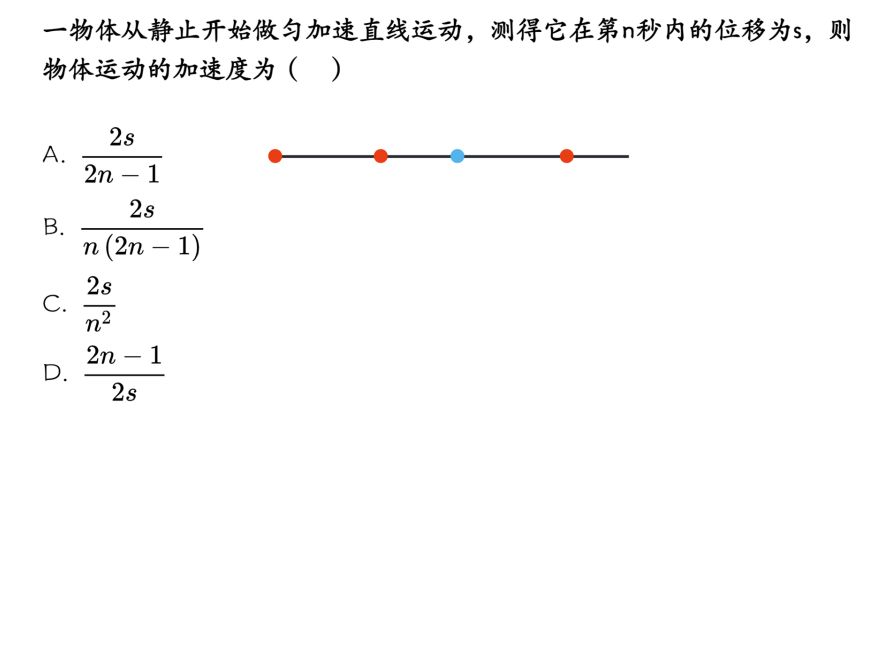 一物体从静止开始做匀加速直线运动，测得它在第n秒内的位移为s，则物体运动的加速度为（　）

A. $\frac{2s}{2n-1}$

B. $\frac{2s}{n(2n-1)}$

C. $\frac{2s}{n^2}$

D. $\frac{2n-1}{2s}$